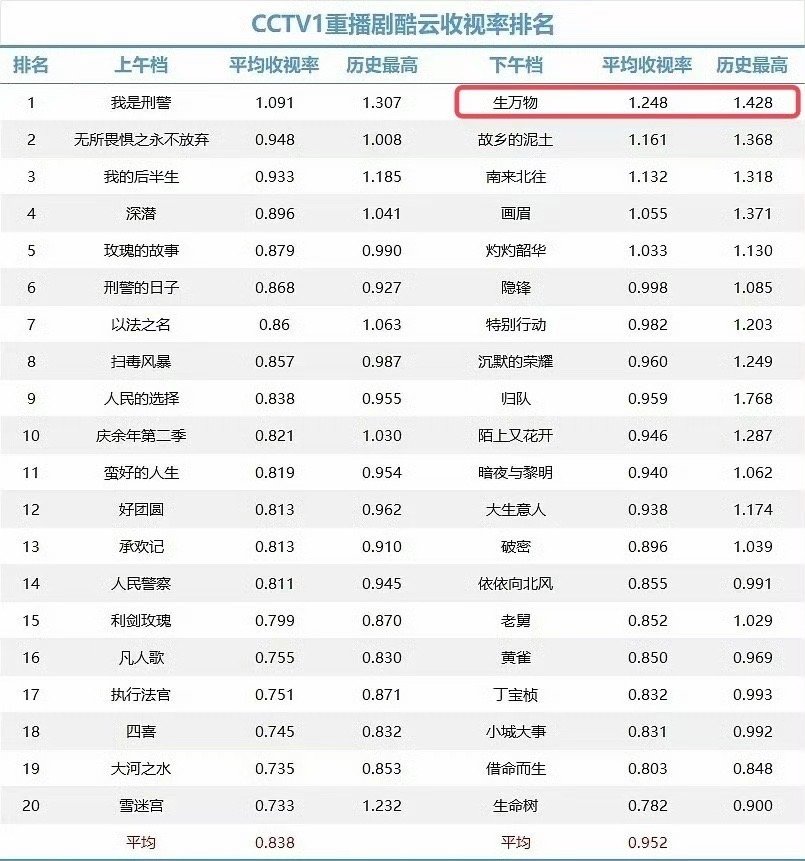 CCTV1重播剧酷云收视率排名

| 排名 | 上午档 | 平均收视率 | 历史最高 | 下午档 | 平均收视率 | 历史最高 |
|---|---|---|---|---|---|---|
| 1 | 我是刑警 | 1.091 | 1.307 | 生万物 | 1.248 | 1.428 |
| 2 | 无所畏惧之永不放弃 | 0.948 | 1.008 | 故乡的泥土 | 1.161 | 1.368 |
| 3 | 我的后半生 | 0.933 | 1.185 | 南来北往 | 1.132 | 1.318 |
| 4 | 深潜 | 0.896 | 1.041 | 画眉 | 1.055 | 1.371 |
| 5 | 玫瑰的故事 | 0.879 | 0.990 | 灼灼韶华 | 1.033 | 1.130 |
| 6 | 刑警的日子 | 0.868 | 0.927 | 隐锋 | 0.998 | 1.085 |
| 7 | 以法之名 | 0.86 | 1.063 | 特别行动 | 0.982 | 1.203 |
| 8 | 扫毒风暴 | 0.857 | 0.987 | 沉默的荣耀 | 0.960 | 1.249 |
| 9 | 人民的选择 | 0.838 | 0.955 | 归队 | 0.959 | 1.768 |
| 10 | 庆余年第二季 | 0.821 | 1.030 | 陌上又花开 | 0.946 | 1.287 |
| 11 | 蛮好的人生 | 0.819 | 0.954 | 暗夜与黎明 | 0.940 | 1.062 |
| 12 | 好团圆 | 0.813 | 0.962 | 大生意人 | 0.938 | 1.174 |
| 13 | 承欢记 | 0.813 | 0.910 | 破密 | 0.896 | 1.039 |
| 14 | 人民警察 | 0.811 | 0.945 | 依依向北风 | 0.855 | 0.991 |
| 15 | 利剑玫瑰 | 0.799 | 0.870 | 老舅 | 0.852 | 1.029 |
| 16 | 凡人歌 | 0.755 | 0.830 | 黄雀 | 0.850 | 0.969 |
| 17 | 执行法官 | 0.751 | 0.871 | 丁宝桢 | 0.832 | 0.993 |
| 18 | 四喜 | 0.745 | 0.832 | 小城大事 | 0.831 | 0.992 |
| 19 | 大河之水 | 0.735 | 0.853 | 借命而生 | 0.803 | 0.848 |
| 20 | 雪迷宫 | 0.733 | 1.232 | 生命树 | 0.782 | 0.900 |
|  | 平均 | 0.838 |  | 平均 | 0.952 |  |